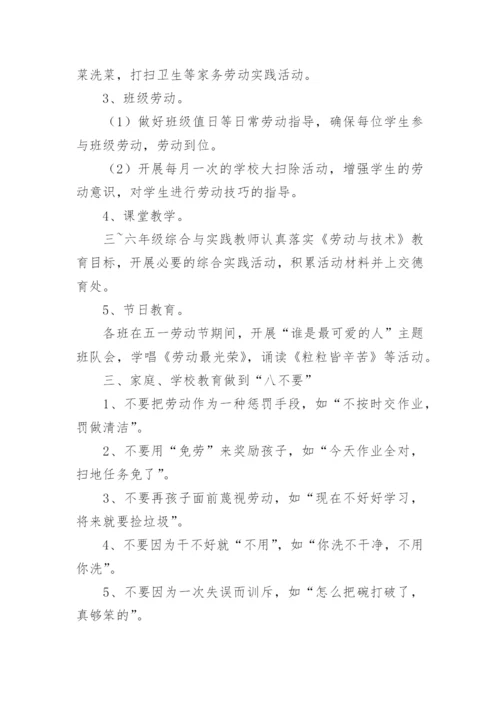 菜洗菜，打扫卫生等家务劳动实践活动。

3、班级劳动。

（1）做好班级值日等日常劳动指导，确保每位学生参与班级劳动，劳动到位。

（2）开展每月一次的学校大扫除活动，增强学生的劳动意识，对学生进行劳动技巧的指导。

4、课堂教学。

三~六年级综合与实践教师认真落实《劳动与技术》教育目标，开展必要的综合实践活动，积累活动材料并上交德育处。

5、节日教育。

各班在五一劳动节期间，开展“谁是最可爱的人”主题班队会，学唱《劳动最光荣》，诵读《粒粒皆辛苦》等活动。

三、家庭、学校教育做到“八不要”

1、不要把劳动作为一种惩罚手段，如“不按时交作业，罚做清洁”。

2、不要用“免劳”来奖励孩子，如“今天作业全对，扫地任务免了”。

3、不要再孩子面前蔑视劳动，如“现在不好好学习，将来就要捡垃圾”。

4、不要因为干不好就“不用”，如“你洗不干净，不用你洗”。

5、不要因为一次失误而训斥，如“怎么把碗打破了，真够笨的”。